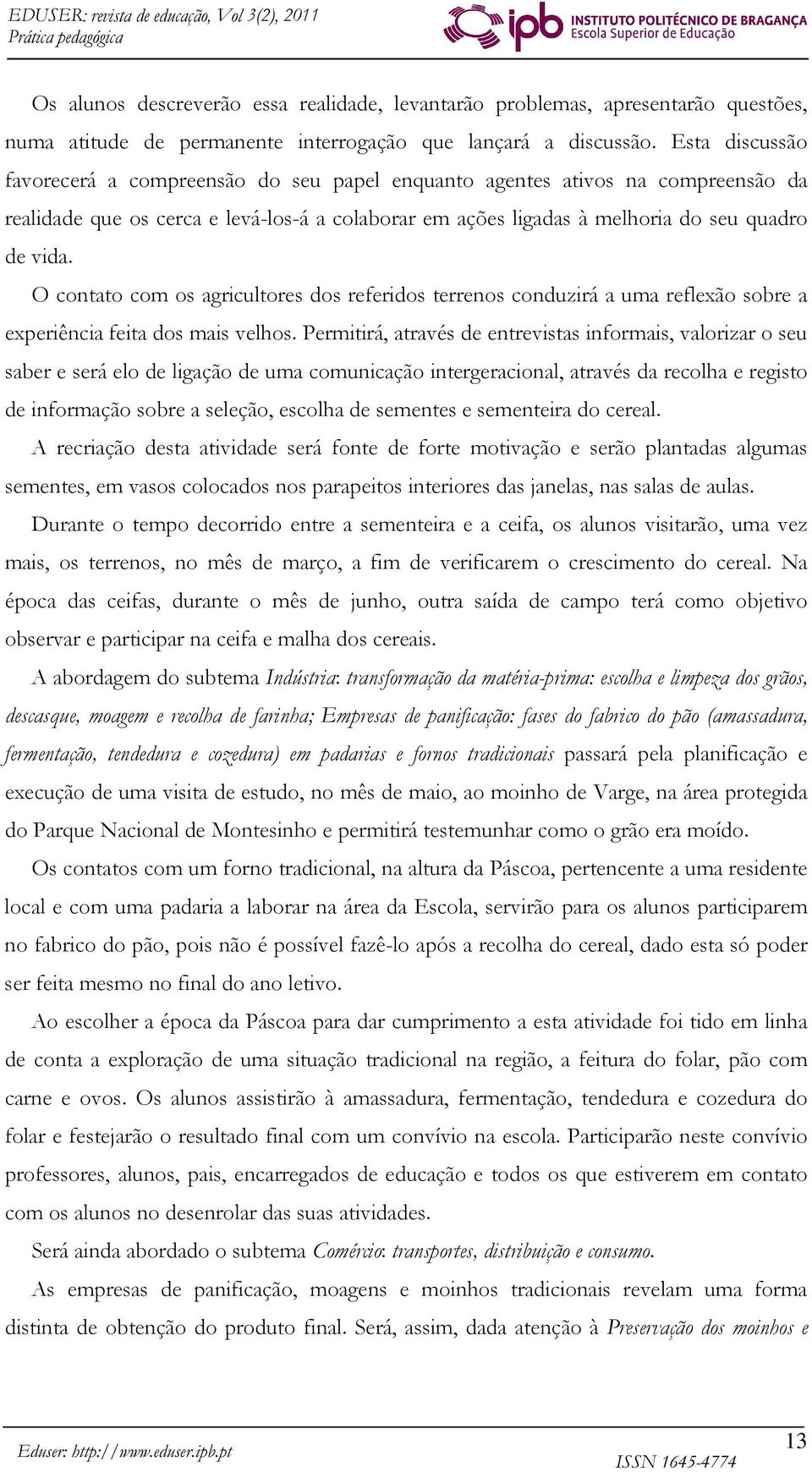 EDUSER: revista de educação, Vol 3(2), 2011
Prática pedagógica

ipb INSTITUTO POLITÉCNICO DE BRAGANÇA
Escola Superior de Educação

Os alunos descreverão essa realidade, levantarão problemas, apresentarão questões, numa atitude de permanente interrogação que lançará a discussão. Esta discussão favorecerá a compreensão do seu papel enquanto agentes ativos na compreensão da realidade que os cerca e levá-los-á a colaborar em ações ligadas à melhoria do seu quadro de vida.

O contato com os agricultores dos referidos terrenos conduzirá a uma reflexão sobre a experiência feita dos mais velhos. Permitirá, através de entrevistas informais, valorizar o seu saber e será elo de ligação de uma comunicação intergeracional, através da recolha e registo de informação sobre a seleção, escolha de sementes e sementeira do cereal.

A recriação desta atividade será fonte de forte motivação e serão plantadas algumas sementes, em vasos colocados nos parapeitos interiores das janelas, nas salas de aulas.

Durante o tempo decorrido entre a sementeira e a ceifa, os alunos visitarão, uma vez mais, os terrenos, no mês de março, a fim de verificarem o crescimento do cereal. Na época das ceifas, durante o mês de junho, outra saída de campo terá como objetivo observar e participar na ceifa e malha dos cereais.

A abordagem do subtema Indústria: transformação da matéria-prima: escolha e limpeza dos grãos, descasque, moagem e recolha de farinha; Empresas de panificação: fases do fabrico do pão (amassadura, fermentação, tendedura e cozedura) em padarias e fornos tradicionais passará pela planificação e execução de uma visita de estudo, no mês de maio, ao moinho de Varge, na área protegida do Parque Nacional de Montesinho e permitirá testemunhar como o grão era moído.

Os contatos com um forno tradicional, na altura da Páscoa, pertencente a uma residente local e com uma padaria a laborar na área da Escola, servirão para os alunos participarem no fabrico do pão, pois não é possível fazê-lo após a recolha do cereal, dado esta só poder ser feita mesmo no final do ano letivo.

Ao escolher a época da Páscoa para dar cumprimento a esta atividade foi tido em linha de conta a exploração de uma situação tradicional na região, a feitura do folar, pão com carne e ovos. Os alunos assistirão à amassadura, fermentação, tendedura e cozedura do folar e festejarão o resultado final com um convívio na escola. Participarão neste convívio professores, alunos, pais, encarregados de educação e todos os que estiverem em contato com os alunos no desenrolar das suas atividades.

Será ainda abordado o subtema Comércio: transportes, distribuição e consumo.

As empresas de panificação, moagens e moinhos tradicionais revelam uma forma distinta de obtenção do produto final. Será, assim, dada atenção à Preservação dos moinhos e

Eduser: http://www.eduser.ipb.pt
13
ISSN 1645-4774